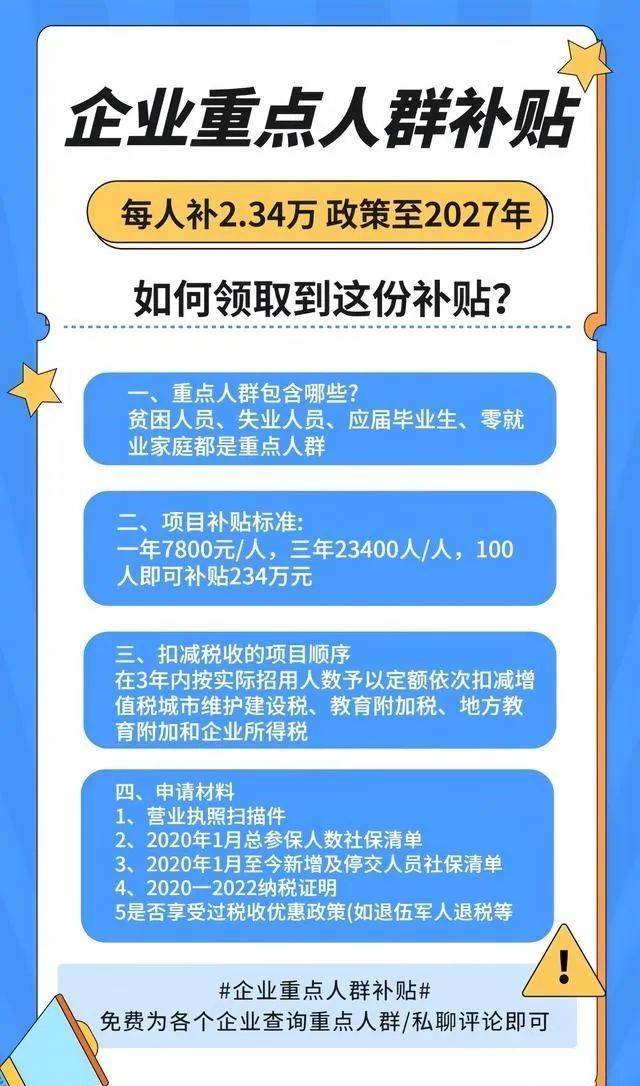 企业重点人群补贴

每人补2.34万 政策至2027年

如何领取到这份补贴？

一、重点人群包含哪些？
贫困人员、失业人员、应届毕业生、零就业家庭都是重点人群

二、项目补贴标准：
一年7800元/人，三年23400人/人，100人即可补贴234万元

三、扣减税收的项目顺序
在3年内按实际招用人数予以定额依次扣减增值税城市维护建设税、教育附加税、地方教育附加和企业所得税

四、申请材料
1、营业执照扫描件
2、2020年1月总参保人数社保清单
3、2020年1月至今新增及停交人员社保清单
4、2020一2022纳税证明
5是否享受过税收优惠政策(如退伍军人退税等

#企业重点人群补贴#
免费为各个企业查询重点人群/私聊评论即可